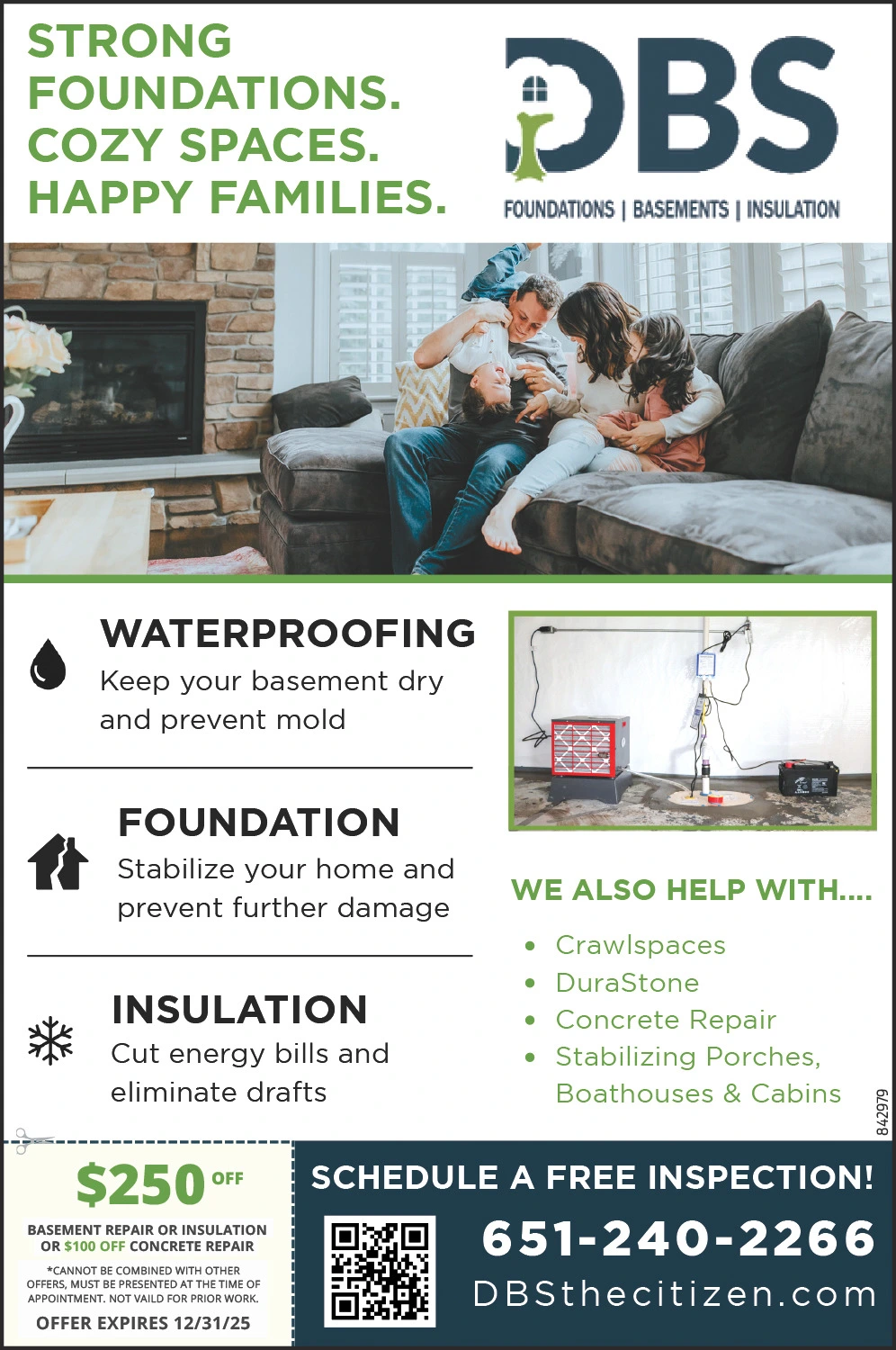 STRONG FOUNDATIONS. COZY SPACES. HAPPY FAMILIES.

DBS

FOUNDATIONS | BASEMENTS | INSULATION

WATERPROOFING
Keep your basement dry and prevent mold

FOUNDATION
Stabilize your home and prevent further damage

INSULATION
Cut energy bills and eliminate drafts

WE ALSO HELP WITH....
• Crawlspaces
• DuraStone
• Concrete Repair
• Stabilizing Porches, Boathouses & Cabins

842979

$250 OFF
BASEMENT REPAIR OR INSULATION OR $100 OFF CONCRETE REPAIR
*CANNOT BE COMBINED WITH OTHER OFFERS, MUST BE PRESENTED AT THE TIME OF APPOINTMENT. NOT VAILD FOR PRIOR WORK.
OFFER EXPIRES 12/31/25

SCHEDULE A FREE INSPECTION!
651-240-2266
DBSthecitizen.com